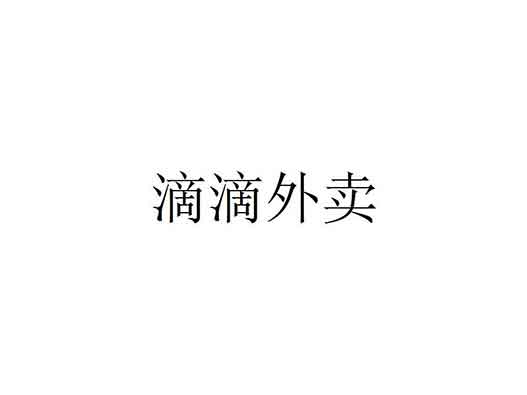 滴滴外卖